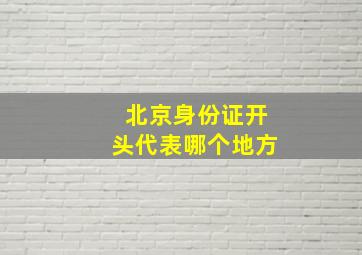 北京身份证开头代表哪个地方